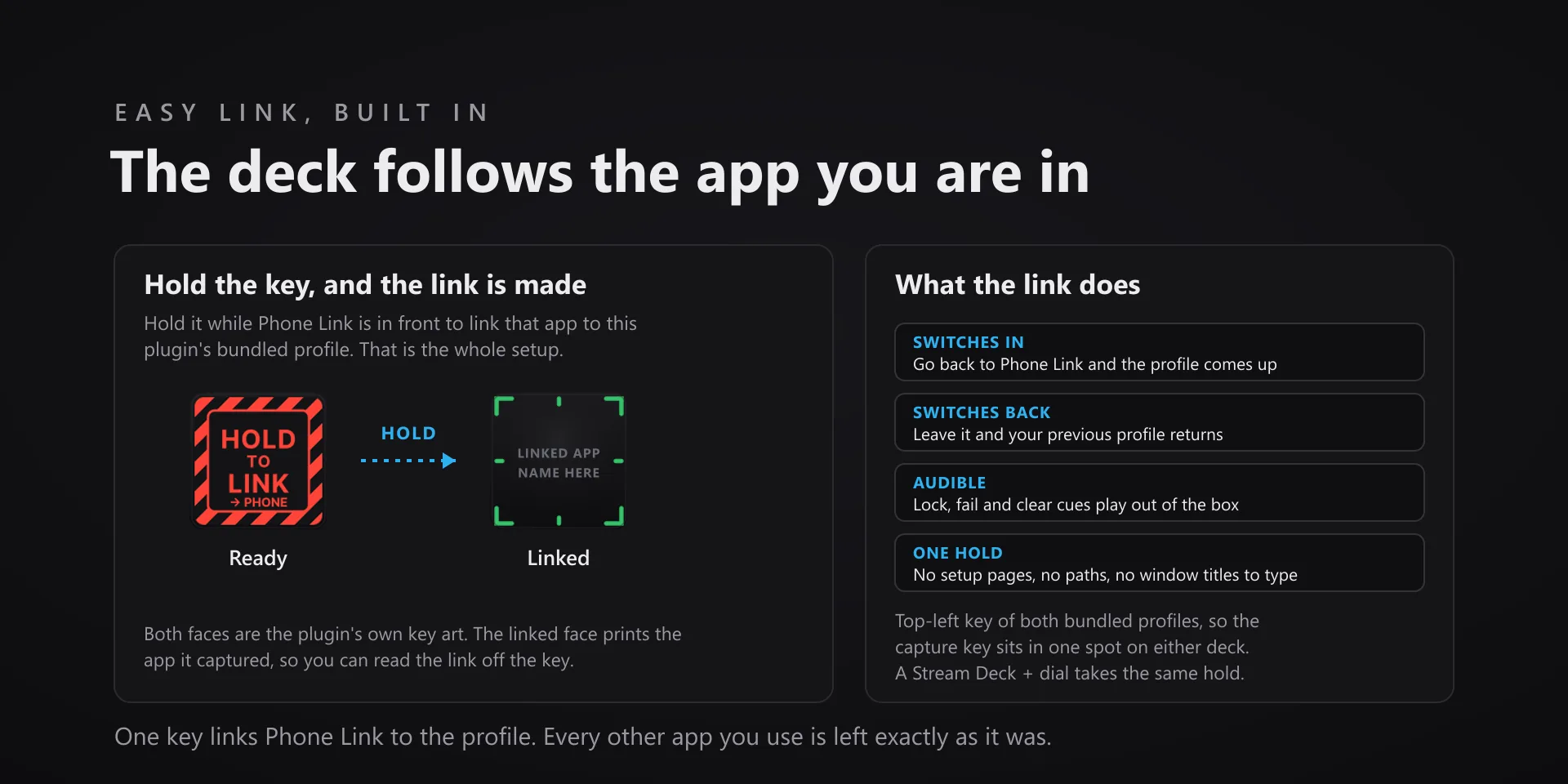 EASY LINK, BUILT IN

The deck follows the app you are in

Hold the key, and the link is made

Hold it while Phone Link is in front to link that app to this plugin's bundled profile. That is the whole setup.

HOLD
TO
LINK
→ PHONE

HOLD

LINKED APP
NAME HERE

Ready

Linked

Both faces are the plugin's own key art. The linked face prints the app it captured, so you can read the link off the key.

What the link does

SWITCHES IN
Go back to Phone Link and the profile comes up

SWITCHES BACK
Leave it and your previous profile returns

AUDIBLE
Lock, fail and clear cues play out of the box

ONE HOLD
No setup pages, no paths, no window titles to type

Top-left key of both bundled profiles, so the capture key sits in one spot on either deck.
A Stream Deck + dial takes the same hold.

One key links Phone Link to the profile. Every other app you use is left exactly as it was.